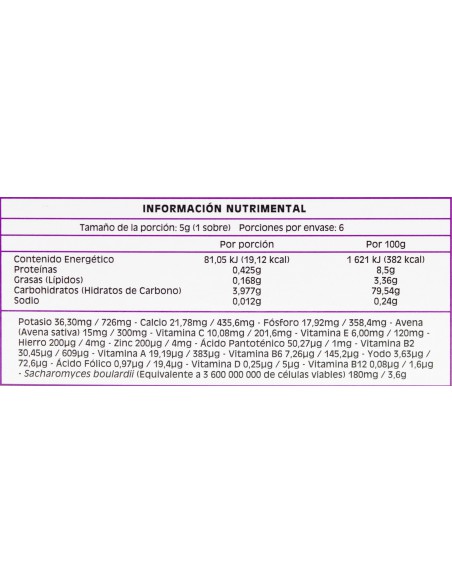 INFORMACIÓN NUTRIMENTAL

Tamaño de la porción: 5g (1 sobre) Porciones por envase: 6

| | Por porción | Por 100g |
|---|---|---|
| Contenido Energético | 81,05 kJ (19,12 kcal) | 1 621 kJ (382 kcal) |
| Proteínas | 0,425g | 8,5g |
| Grasas (Lípidos) | 0,168g | 3,36g |
| Carbohidratos (Hidratos de Carbono) | 3,977g | 79,54g |
| Sodio | 0,012g | 0,24g |

Potasio 36,30mg / 726mg - Calcio 21,78mg / 435,6mg - Fósforo 17,92mg / 358,4mg - Avena (Avena sativa) 15mg / 300mg - Vitamina C 10,08mg / 201,6mg - Vitamina E 6,00mg / 120mg - Hierro 200µg / 4mg - Zinc 200µg / 4mg - Ácido Pantoténico 50,27µg / 1mg - Vitamina B2 30,45µg / 609µg - Vitamina A 19,19µg / 383µg - Vitamina B6 7,26µg / 145,2µg - Yodo 3,63µg / 72,6µg - Ácido Fólico 0,97µg / 19,4µg - Vitamina D 0,25µg / 5µg - Vitamina B12 0,08µg / 1,6µg - Sacharomyces boulardii (Equivalente a 3 600 000 000 de células viables) 180mg / 3,6g